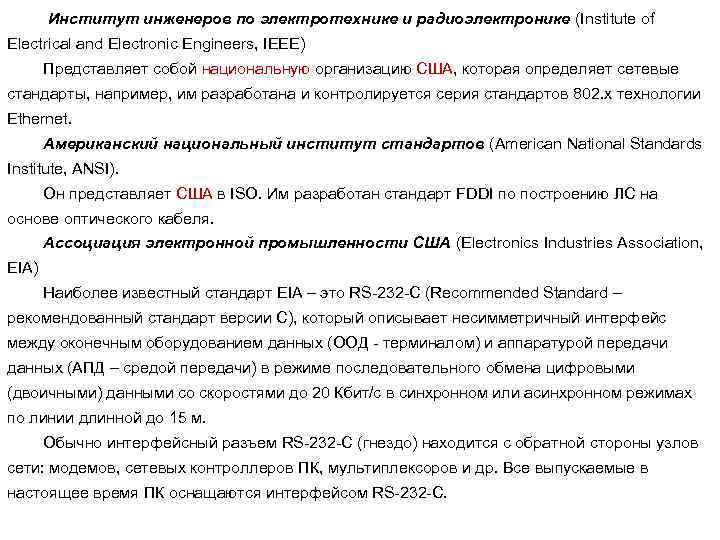 Институт инженеров по электротехнике и радиоэлектронике (Institute of Electrical and Electronic Engineers, IEEE)

Представляет собой национальную организацию США, которая определяет сетевые стандарты, например, им разработана и контролируется серия стандартов 802.х технологии Ethernet.

Американский национальный институт стандартов (American National Standards Institute, ANSI).

Он представляет США в ISO. Им разработан стандарт FDDI по построению ЛС на основе оптического кабеля.

Ассоциация электронной промышленности США (Electronics Industries Association, EIA)

Наиболее известный стандарт EIA – это RS-232-C (Recommended Standard – рекомендованный стандарт версии С), который описывает несимметричный интерфейс между оконечным оборудованием данных (ООД - терминалом) и аппаратурой передачи данных (АПД – средой передачи) в режиме последовательного обмена цифровыми (двоичными) данными со скоростями до 20 Кбит/с в синхронном или асинхронном режимах по линии длинной до 15 м.

Обычно интерфейсный разъем RS-232-C (гнездо) находится с обратной стороны узлов сети: модемов, сетевых контроллеров ПК, мультиплексоров и др. Все выпускаемые в настоящее время ПК оснащаются интерфейсом RS-232-C.